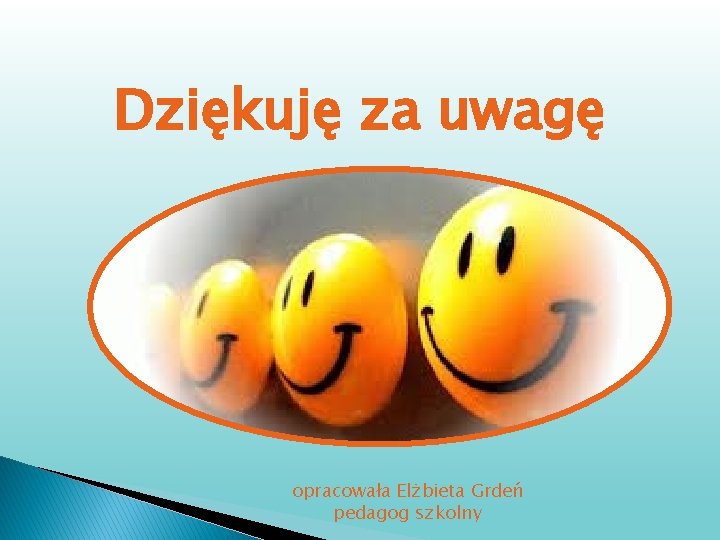 Dziękuję za uwagę

opracowała Elżbieta Grdeń
pedagog szkolny